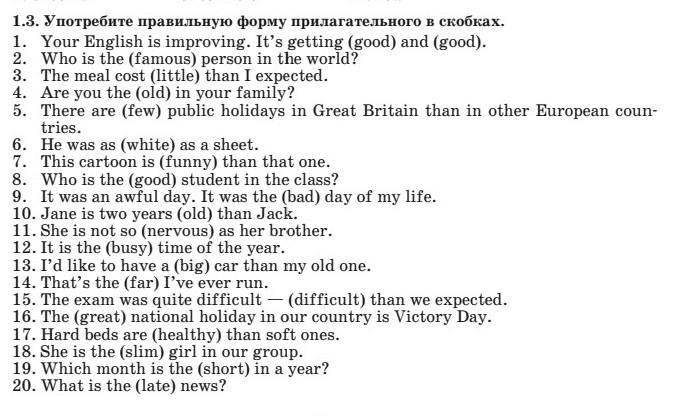 1.3. Употребите правильную форму прилагательного в скобках.

1. Your English is improving. It's getting (good) and (good).
2. Who is the (famous) person in the world?
3. The meal cost (little) than I expected.
4. Are you the (old) in your family?
5. There are (few) public holidays in Great Britain than in other European countries.
6. He was as (white) as a sheet.
7. This cartoon is (funny) than that one.
8. Who is the (good) student in the class?
9. It was an awful day. It was the (bad) day of my life.
10. Jane is two years (old) than Jack.
11. She is not so (nervous) as her brother.
12. It is the (busy) time of the year.
13. I'd like to have a (big) car than my old one.
14. That's the (far) I've ever run.
15. The exam was quite difficult — (difficult) than we expected.
16. The (great) national holiday in our country is Victory Day.
17. Hard beds are (healthy) than soft ones.
18. She is the (slim) girl in our group.
19. Which month is the (short) in a year?
20. What is the (late) news?